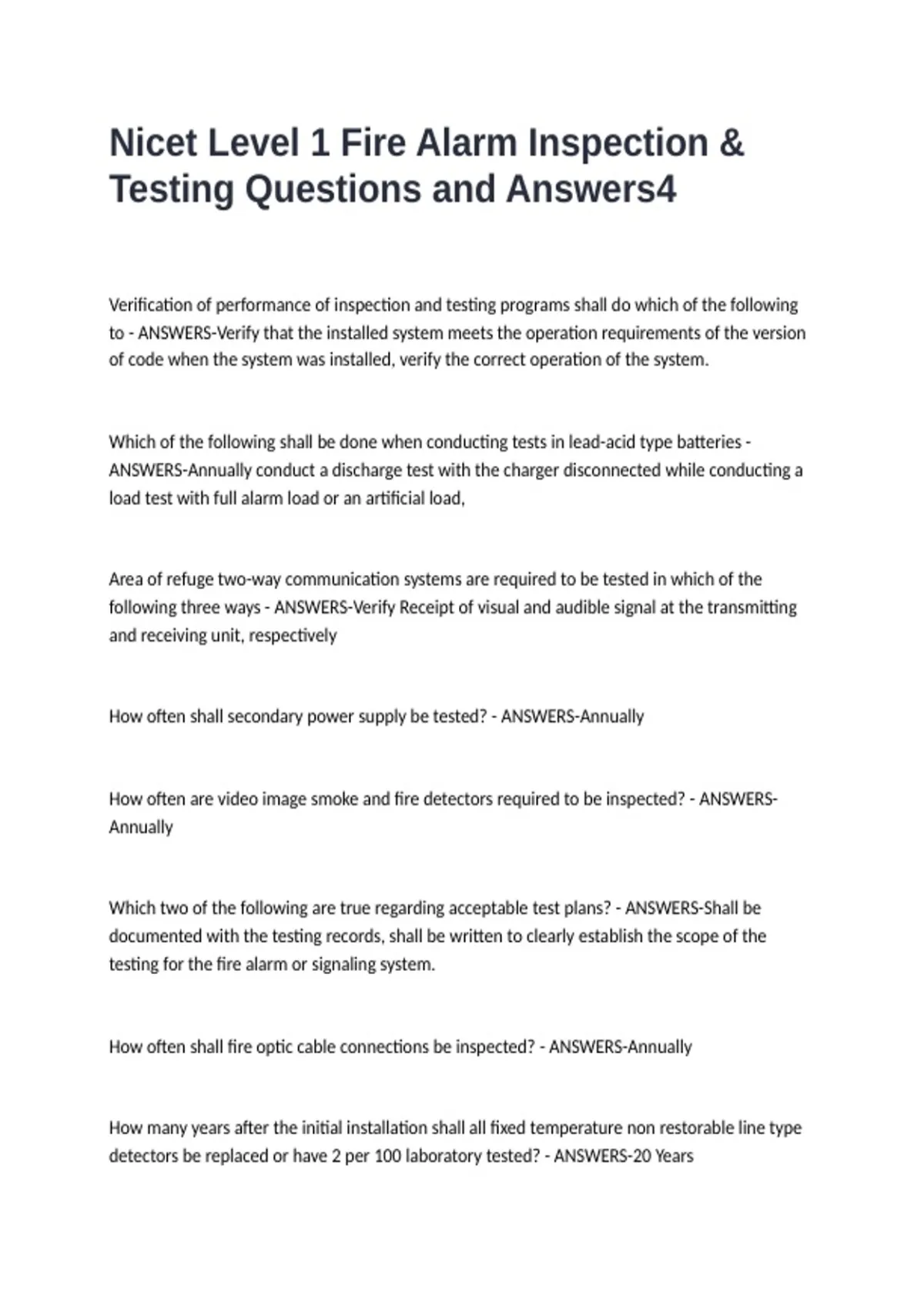 Nicet Level 1 Fire Alarm Inspection & Testing Questions and Answers4

Verification of performance of inspection and testing programs shall do which of the following to - ANSWERS-Verify that the installed system meets the operation requirements of the version of code when the system was installed, verify the correct operation of the system.

Which of the following shall be done when conducting tests in lead-acid type batteries - ANSWERS-Annually conduct a discharge test with the charger disconnected while conducting a load test with full alarm load or an artificial load,

Area of refuge two-way communication systems are required to be tested in which of the following three ways - ANSWERS-Verify Receipt of visual and audible signal at the transmitting and receiving unit, respectively

How often shall secondary power supply be tested? - ANSWERS-Annually

How often are video image smoke and fire detectors required to be inspected? - ANSWERS-Annually

Which two of the following are true regarding acceptable test plans? - ANSWERS-Shall be documented with the testing records, shall be written to clearly establish the scope of the testing for the fire alarm or signaling system.

How often shall fire optic cable connections be inspected? - ANSWERS-Annually

How many years after the initial installation shall all fixed temperature non restorable line type detectors be replaced or have 2 per 100 laboratory tested? - ANSWERS-20 Years